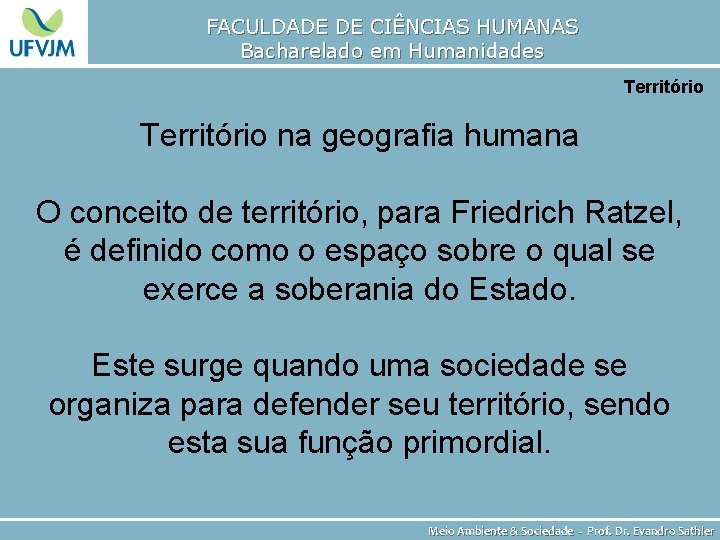 UFVJM

FACULDADE DE CIÊNCIAS HUMANAS
Bacharelado em Humanidades

Território

Território na geografia humana

O conceito de território, para Friedrich Ratzel, é definido como o espaço sobre o qual se exerce a soberania do Estado.

Este surge quando uma sociedade se organiza para defender seu território, sendo esta sua função primordial.

Meio Ambiente & Sociedade - Prof. Dr. Evandro Sathler